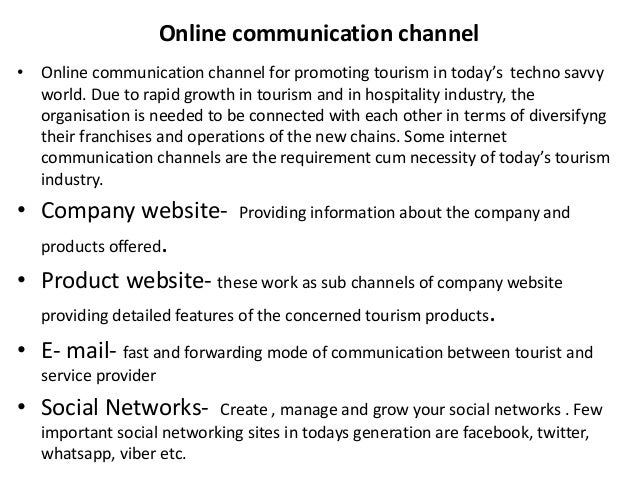 Online communication channel

• Online communication channel for promoting tourism in today's techno savvy world. Due to rapid growth in tourism and in hospitality industry, the organisation is needed to be connected with each other in terms of diversifyng their franchises and operations of the new chains. Some internet communication channels are the requirement cum necessity of today's tourism industry.

• Company website- Providing information about the company and products offered.

• Product website- these work as sub channels of company website providing detailed features of the concerned tourism products.

• E- mail- fast and forwarding mode of communication between tourist and service provider

• Social Networks- Create , manage and grow your social networks . Few important social networking sites in todays generation are facebook, twitter, whatsapp, viber etc.